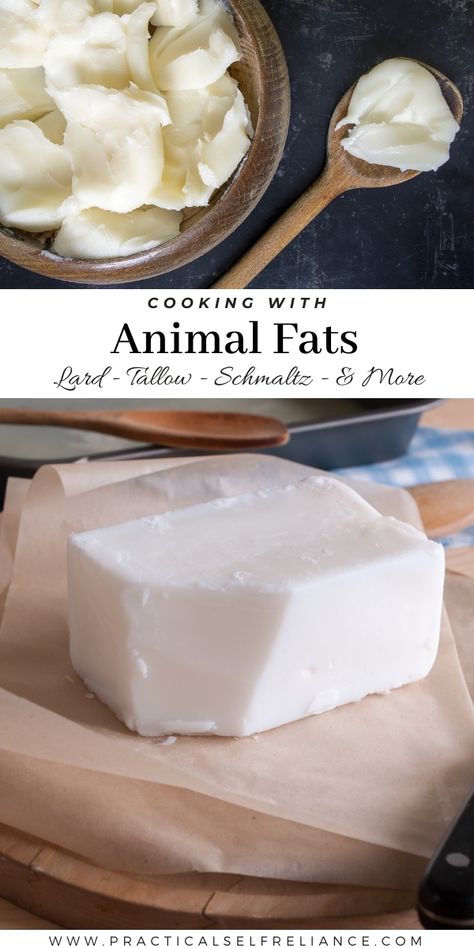 COOKING WITH
Animal Fats
Lard - Tallow - Schmaltz - & More

WWW.PRACTICALSELFRELIANCE.COM